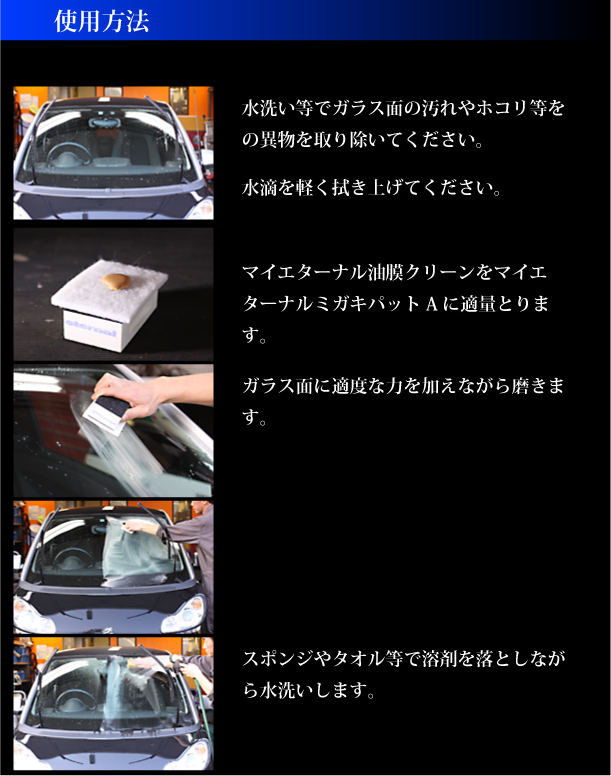 使用方法

水洗い等でガラス面の汚れやホコリ等をの異物を取り除いてください。

水滴を軽く拭き上げてください。

eternal

マイエターナル油膜クリーンをマイエターナルミガキパットAに適量とります。

ガラス面に適度な力を加えながら磨きます。

スポンジやタオル等で溶剤を落としながら水洗いします。